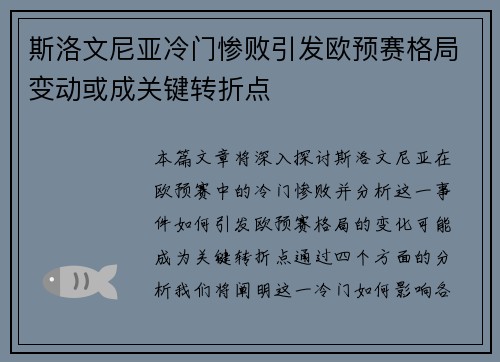 斯洛文尼亚冷门惨败引发欧预赛格局变动或成关键转折点

本篇文章将深入探讨斯洛文尼亚在欧预赛中的冷门惨败并分析这一事件如何引发欧预赛格局的变化可能成为关键转折点通过四个方面的分析我们将阐明这一冷门如何影响各